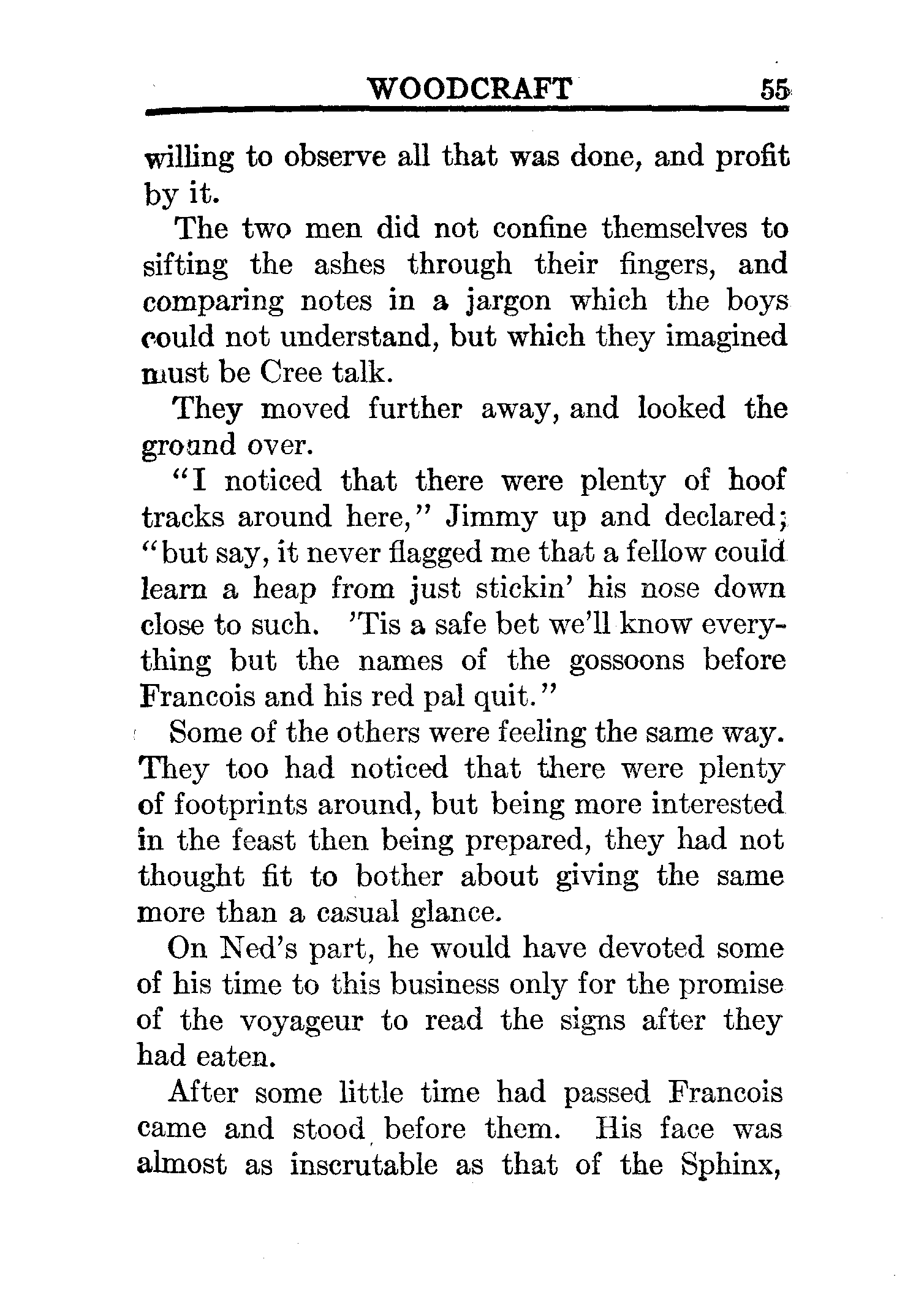 WOODCRAFT 55

willing to observe all that was done, and profit by it.

The two men did not confine themselves to sifting the ashes through their fingers, and comparing notes in a jargon which the boys could not understand, but which they imagined must be Cree talk.

They moved further away, and looked the ground over.

"I noticed that there were plenty of hoof tracks around here," Jimmy up and declared; "but say, it never flagged me that a fellow could learn a heap from just stickin' his nose down close to such. 'Tis a safe bet we'll know everything but the names of the gossoons before Francois and his red pal quit."

Some of the others were feeling the same way. They too had noticed that there were plenty of footprints around, but being more interested in the feast then being prepared, they had not thought fit to bother about giving the same more than a casual glance.

On Ned's part, he would have devoted some of his time to this business only for the promise of the voyageur to read the signs after they had eaten.

After some little time had passed Francois came and stood before them. His face was almost as inscrutable as that of the Sphinx,